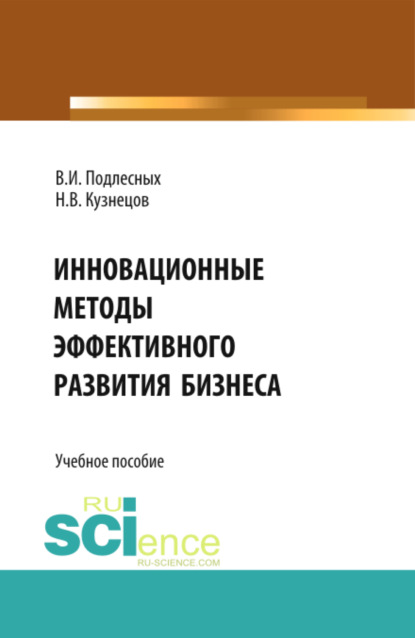 В.И. Подлесных
Н.В. Кузнецов

ИННОВАЦИОННЫЕ МЕТОДЫ ЭФФЕКТИВНОГО РАЗВИТИЯ БИЗНЕСА

Учебное пособие

RU
SCIence
RU-SCIENCE.COM